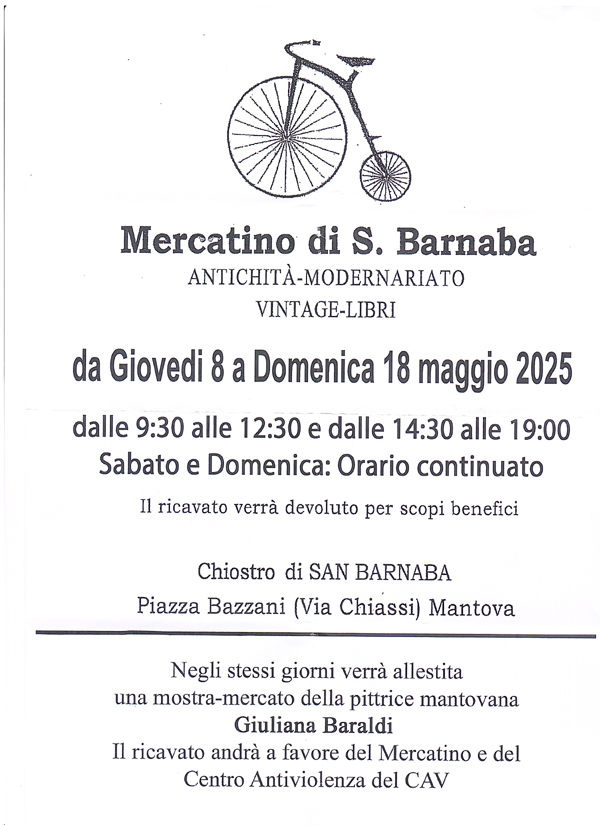 Mercatino di S. Barnaba
ANTICHITÀ-MODERNARIATO
VINTAGE-LIBRI

da Giovedi 8 a Domenica 18 maggio 2025

dalle 9:30 alle 12:30 e dalle 14:30 alle 19:00
Sabato e Domenica: Orario continuato
Il ricavato verrà devoluto per scopi benefici

Chiostro di SAN BARNABA
Piazza Bazzani (Via Chiassi) Mantova

Negli stessi giorni verrà allestita una mostra-mercato della pittrice mantovana
Giuliana Baraldi
Il ricavato andrà a favore del Mercatino e del Centro Antiviolenza del CAV